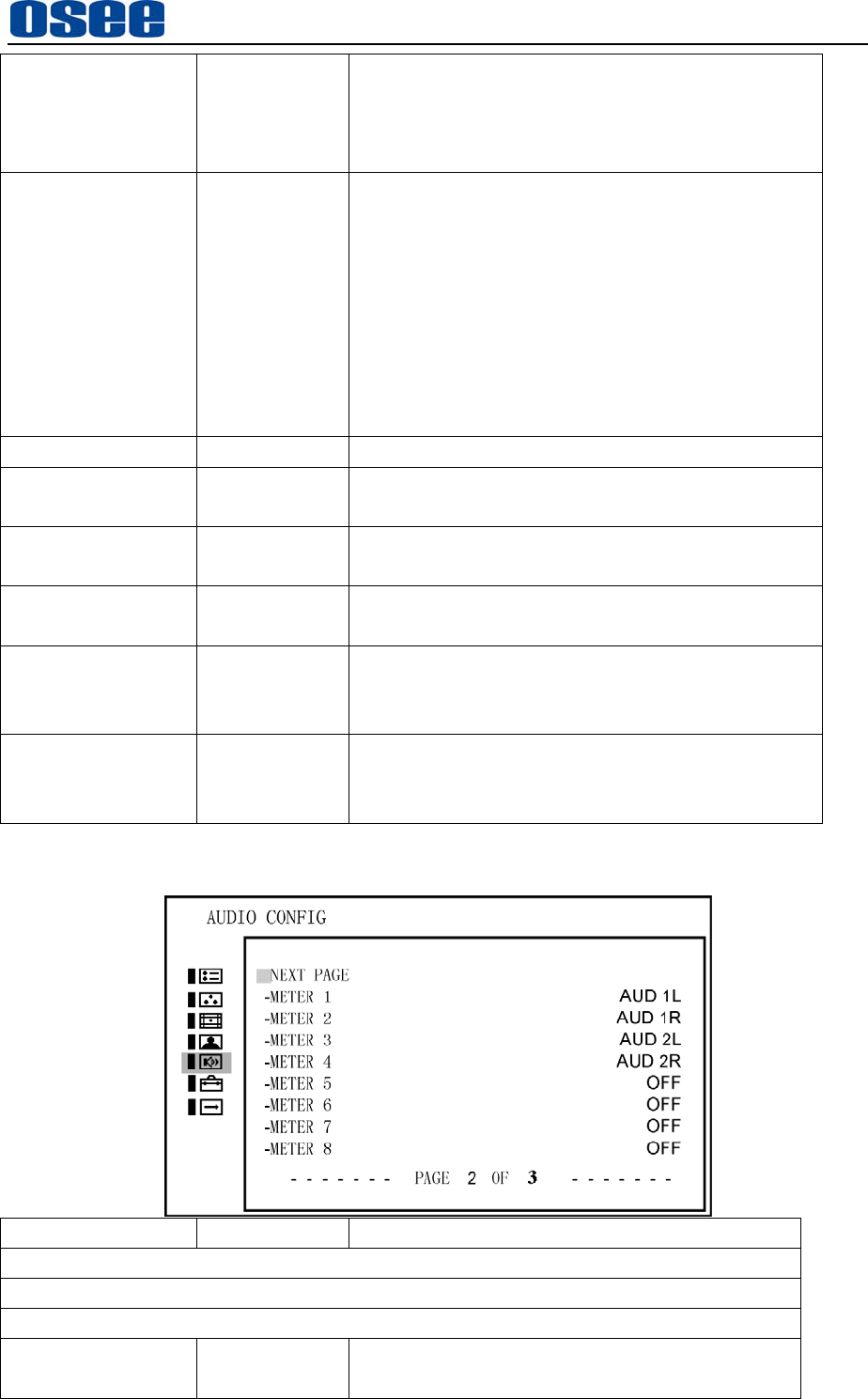 OSEE

AUDIO CONFIG

NEXT PAGE
-METER 1 AUD 1L
-METER 2 AUD 1R
-METER 3 AUD 2L
-METER 4 AUD 2R
-METER 5 OFF
-METER 6 OFF
-METER 7 OFF
-METER 8 OFF
- - - - - - - PAGE 2 OF 3 - - - - - - -